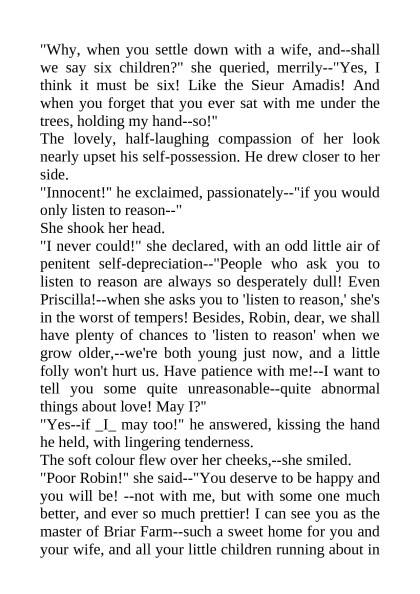 "Why, when you settle down with a wife, and--shall we say six children?" she queried, merrily--"Yes, I think it must be six! Like the Sieur Amadis! And when you forget that you ever sat with me under the trees, holding my hand--so!"
The lovely, half-laughing compassion of her look nearly upset his self-possession. He drew closer to her side.
"Innocent!" he exclaimed, passionately--"if you would only listen to reason--"
She shook her head.
"I never could!" she declared, with an odd little air of penitent self-depreciation--"People who ask you to listen to reason are always so desperately dull! Even Priscilla!--when she asks you to 'listen to reason,' she's in the worst of tempers! Besides, Robin, dear, we shall have plenty of chances to 'listen to reason' when we grow older,--we're both young just now, and a little folly won't hurt us. Have patience with me!--I want to tell you some quite unreasonable--quite abnormal things about love! May I?"
"Yes--if _I_ may too!" he answered, kissing the hand he held, with lingering tenderness.
The soft colour flew over her cheeks,--she smiled.
"Poor Robin!" she said--"You deserve to be happy and you will be! --not with me, but with some one much better, and ever so much prettier! I can see you as the master of Briar Farm--such a sweet home for you and your wife, and all your little children running about in